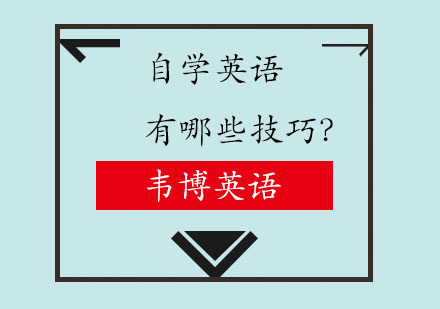 自学英语

有哪些技巧?

韦博英语